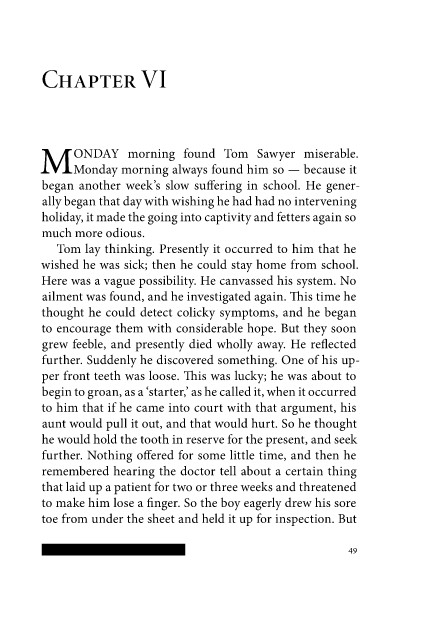 Chapter VI

MONDAY morning found Tom Sawyer miserable. Monday morning always found him so — because it began another week's slow suffering in school. He generally began that day with wishing he had had no intervening holiday, it made the going into captivity and fetters again so much more odious.

Tom lay thinking. Presently it occurred to him that he wished he was sick; then he could stay home from school. Here was a vague possibility. He canvassed his system. No ailment was found, and he investigated again. This time he thought he could detect colicky symptoms, and he began to encourage them with considerable hope. But they soon grew feeble, and presently died wholly away. He reflected further. Suddenly he discovered something. One of his upper front teeth was loose. This was lucky; he was about to begin to groan, as a 'starter,' as he called it, when it occurred to him that if he came into court with that argument, his aunt would pull it out, and that would hurt. So he thought he would hold the tooth in reserve for the present, and seek further. Nothing offered for some little time, and then he remembered hearing the doctor tell about a certain thing that laid up a patient for two or three weeks and threatened to make him lose a finger. So the boy eagerly drew his sore toe from under the sheet and held it up for inspection. But

49